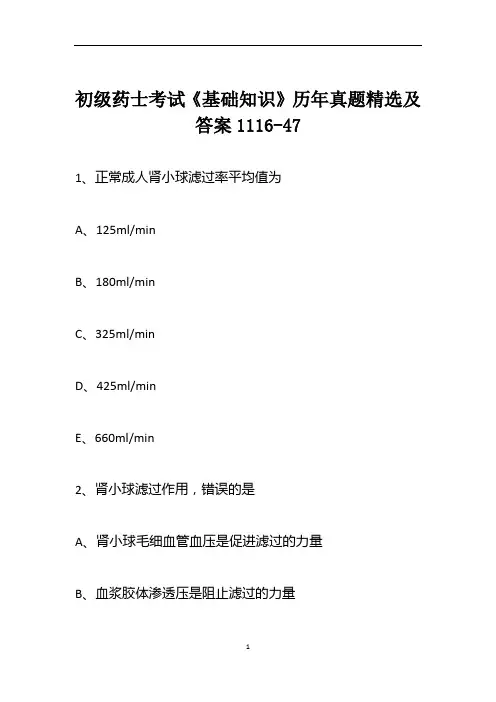 初级药士考试《基础知识》历年真题精选及答案1116-47

1、正常成人肾小球滤过率平均值为

A、125ml/min

B、180ml/min

C、325ml/min

D、425ml/min

E、660ml/min

2、肾小球滤过作用，错误的是

A、肾小球毛细血管血压是促进滤过的力量

B、血浆胶体渗透压是阻止滤过的力量

1